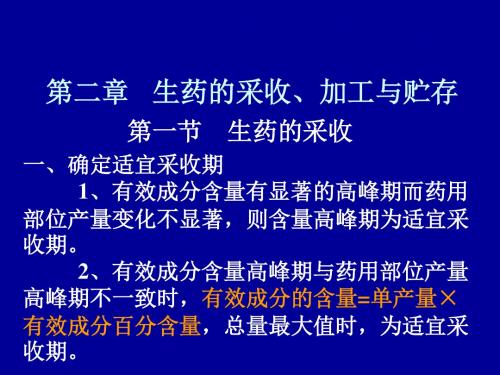 第二章　生药的采收、加工与贮存

第一节　生药的采收

一、确定适宜采收期

1、有效成分含量有显著的高峰期而药用部位产量变化不显著，则含量高峰期为适宜采收期。

2、有效成分含量高峰期与药用部位产量高峰期不一致时，有效成分的含量=单产量×有效成分百分含量，总量最大值时，为适宜采收期。